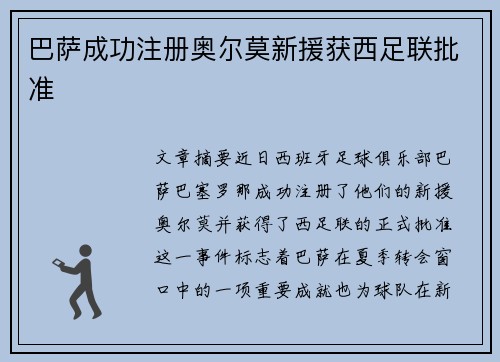 巴萨成功注册奥尔莫新援获西足联批准

文章摘要近日西班牙足球俱乐部巴萨巴塞罗那成功注册了他们的新援奥尔莫并获得了西足联的正式批准这一事件标志着巴萨在夏季转会窗口中的一项重要成就也为球队在新